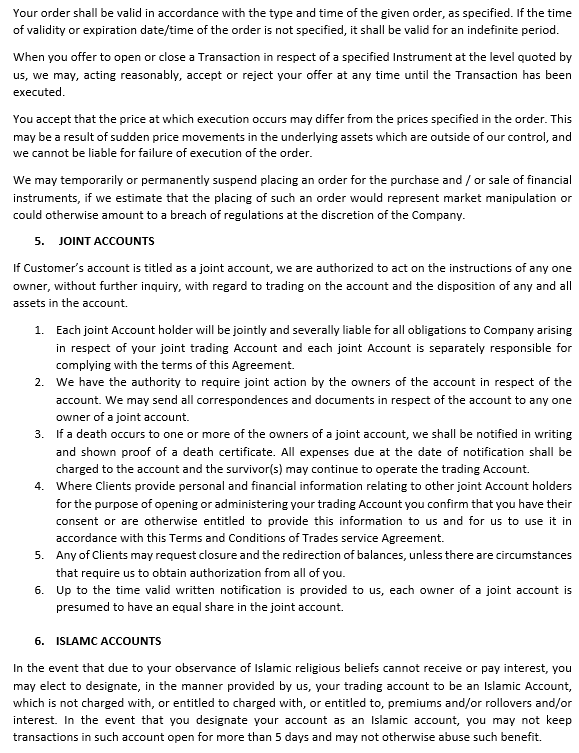 Your order shall be valid in accordance with the type and time of the given order, as specified. If the time of validity or expiration date/time of the order is not specified, it shall be valid for an indefinite period.

When you offer to open or close a Transaction in respect of a specified Instrument at the level quoted by us, we may, acting reasonably, accept or reject your offer at any time until the Transaction has been executed.

You accept that the price at which execution occurs may differ from the prices specified in the order. This may be a result of sudden price movements in the underlying assets which are outside of our control, and we cannot be liable for failure of execution of the order.

We may temporarily or permanently suspend placing an order for the purchase and / or sale of financial instruments, if we estimate that the placing of such an order would represent market manipulation or could otherwise amount to a breach of regulations at the discretion of the Company.

5. JOINT ACCOUNTS

If Customer's account is titled as a joint account, we are authorized to act on the instructions of any one owner, without further inquiry, with regard to trading on the account and the disposition of any and all assets in the account.

1. Each joint Account holder will be jointly and severally liable for all obligations to Company arising in respect of your joint trading Account and each joint Account is separately responsible for complying with the terms of this Agreement.
2. We have the authority to require joint action by the owners of the account in respect of the account. We may send all correspondences and documents in respect of the account to any one owner of a joint account.
3. If a death occurs to one or more of the owners of a joint account, we shall be notified in writing and shown proof of a death certificate. All expenses due at the date of notification shall be charged to the account and the survivor(s) may continue to operate the trading Account.
4. Where Clients provide personal and financial information relating to other joint Account holders for the purpose of opening or administering your trading Account you confirm that you have their consent or are otherwise entitled to provide this information to us and for us to use it in accordance with this Terms and Conditions of Trades service Agreement.
5. Any of Clients may request closure and the redirection of balances, unless there are circumstances that require us to obtain authorization from all of you.
6. Up to the time valid written notification is provided to us, each owner of a joint account is presumed to have an equal share in the joint account.

6. ISLAMC ACCOUNTS

In the event that due to your observance of Islamic religious beliefs cannot receive or pay interest, you may elect to designate, in the manner provided by us, your trading account to be an Islamic Account, which is not charged with, or entitled to charged with, or entitled to, premiums and/or rollovers and/or interest. In the event that you designate your account as an Islamic account, you may not keep transactions in such account open for more than 5 days and may not otherwise abuse such benefit.